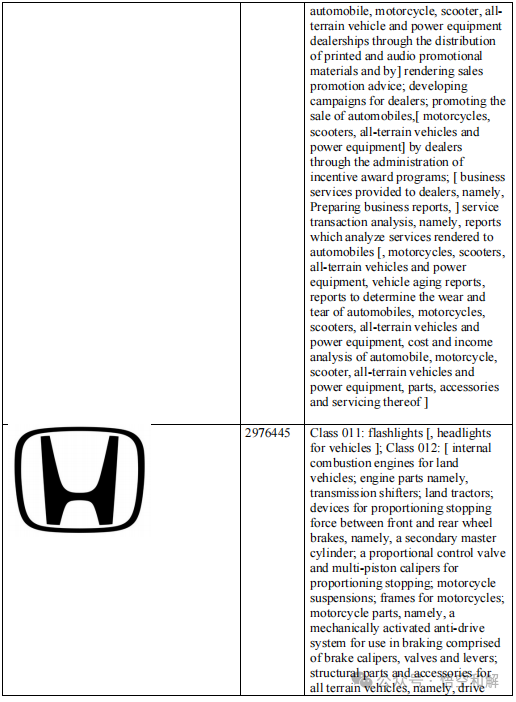 | | | automobile, motorcycle, scooter, all-terrain vehicle and power equipment dealerships through the distribution of printed and audio promotional materials and by] rendering sales promotion advice; developing campaigns for dealers; promoting the sale of automobiles,[ motorcycles, scooters, all-terrain vehicles and power equipment] by dealers through the administration of incentive award programs; [ business services provided to dealers, namely, Preparing business reports, ] service transaction analysis, namely, reports which analyze services rendered to automobiles [, motorcycles, scooters, all-terrain vehicles and power equipment, vehicle aging reports, reports to determine the wear and tear of automobiles, motorcycles, scooters, all-terrain vehicles and power equipment, cost and income analysis of automobile, motorcycle, scooter, all-terrain vehicles and power equipment, parts, accessories and servicing thereof ] |
|---|---|---|
| | 2976445 | Class 011: flashlights [, headlights for vehicles ]; Class 012: [ internal combustion engines for land vehicles; engine parts namely, transmission shifters; land tractors; devices for proportioning stopping force between front and rear wheel brakes, namely, a secondary master cylinder; a proportional control valve and multi-piston calipers for proportioning stopping; motorcycle suspensions; frames for motorcycles; motorcycle parts, namely, a mechanically activated anti-drive system for use in braking comprised of brake calipers, valves and levers; structural parts and accessories for all terrain vehicles, namely, drive |